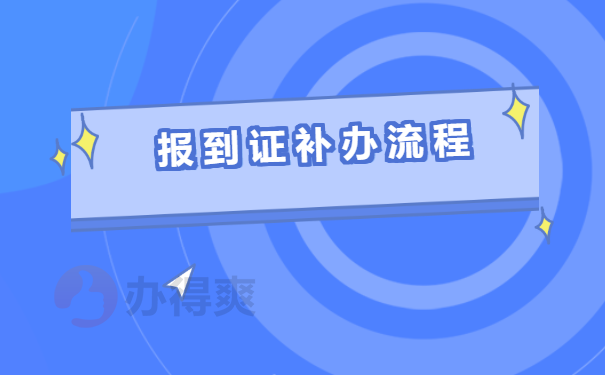 报到证补办流程

办得爽